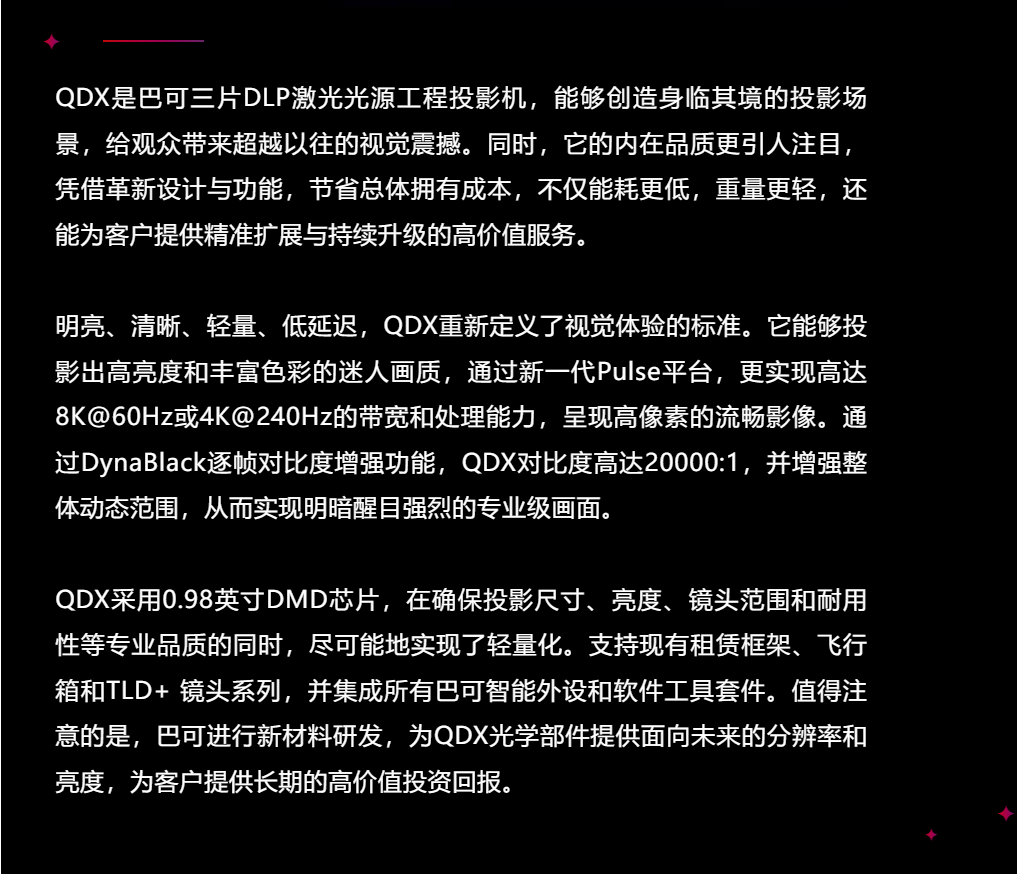 QDX是巴可三片DLP激光光源工程投影机，能够创造身临其境的投影场景，给观众带来超越以往的视觉震撼。同时，它的内在品质更引人注目，凭借革新设计与功能，节省总体拥有成本，不仅能耗更低，重量更轻，还能为客户提供精准扩展与持续升级的高价值服务。

明亮、清晰、轻量、低延迟，QDX重新定义了视觉体验的标准。它能够投影出高亮度和丰富色彩的迷人画质，通过新一代Pulse平台，更实现高达8K@60Hz或4K@240Hz的带宽和处理能力，呈现高像素的流畅影像。通过DynaBlack逐帧对比度增强功能，QDX对比度高达20000:1，并增强整体动态范围，从而实现明暗醒目强烈的专业级画面。

QDX采用0.98英寸DMD芯片，在确保投影尺寸、亮度、镜头范围和耐用性等专业品质的同时，尽可能地实现了轻量化。支持现有租赁框架、飞行箱和TLD+ 镜头系列，并集成所有巴可智能外设和软件工具套件。值得注意的是，巴可进行新材料研发，为QDX光学部件提供面向未来的分辨率和亮度，为客户提供长期的高价值投资回报。